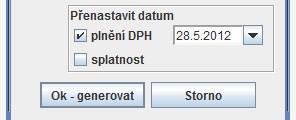 Přenastavit datum

plnění DPH 28.5.2012

splatnost

Ok - generovat

Storno